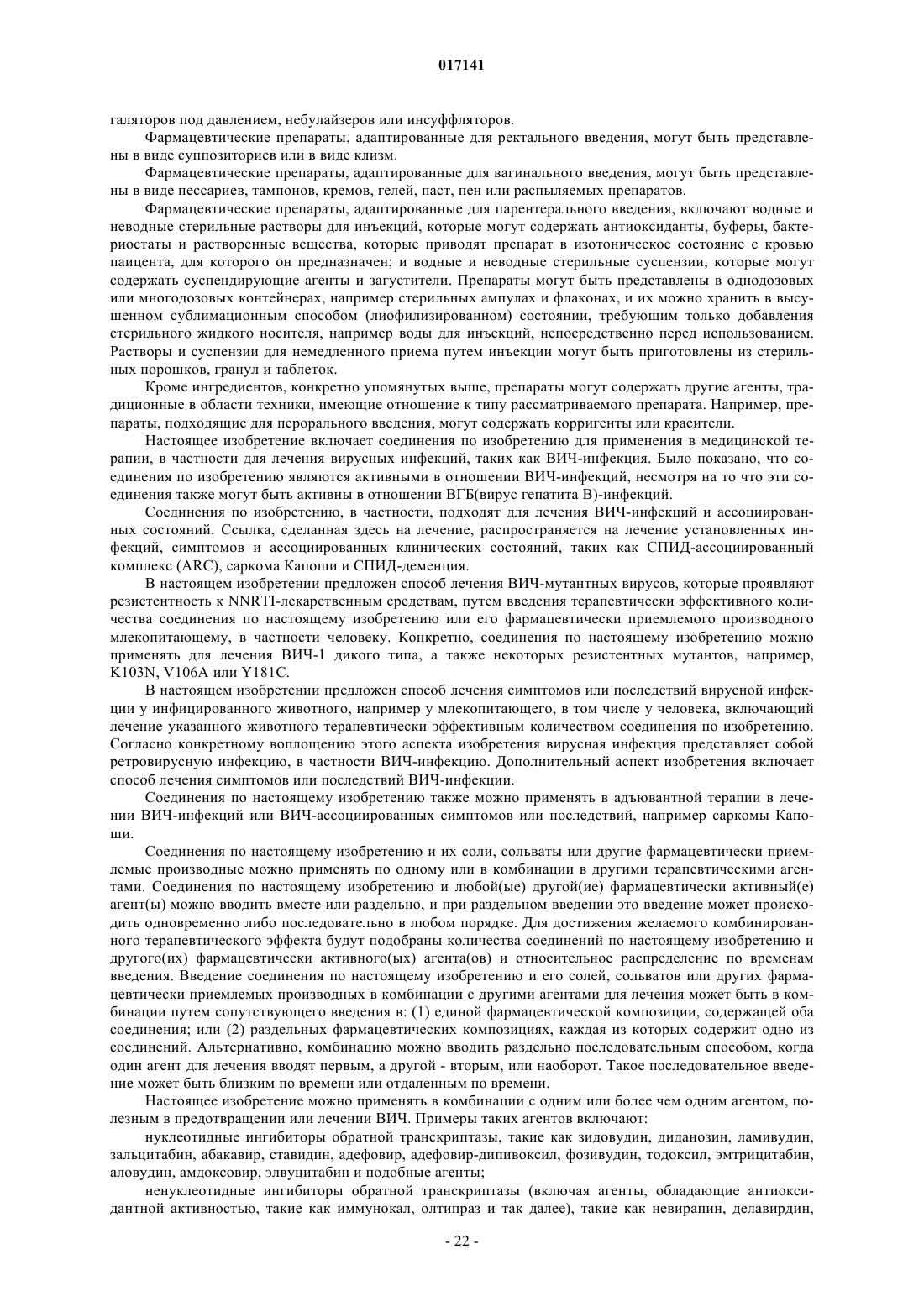 017141

галяторов под давлением, небулайзеров или инсуффляторов.

Фармацевтические препараты, адаптированные для ректального введения, могут быть представлены в виде суппозиториев или в виде клизм.

Фармацевтические препараты, адаптированные для вагинального введения, могут быть представлены в виде пессариев, тампонов, кремов, гелей, паст, пен или распыляемых препаратов.

Фармацевтические препараты, адаптированные для парентерального введения, включают водные и неводные стерильные растворы для инъекций, которые могут содержать антиоксиданты, буферы, бактериостаты и растворенные вещества, которые приводят препарат в изотоническое состояние с кровью паицента, для которого он предназначен; и водные и неводные стерильные суспензии, которые могут содержать суспендирующие агенты и загустители. Препараты могут быть представлены в однодозовых или многодозовых контейнерах, например стерильных ампулах и флаконах, и их можно хранить в высушенном сублимационным способом (лиофилизированном) состоянии, требующим только добавления стерильного жидкого носителя, например воды для инъекций, непосредственно перед использованием. Растворы и суспензии для немедленного приема путем инъекции могут быть приготовлены из стерильных порошков, гранул и таблеток.

Кроме ингредиентов, конкретно упомянутых выше, препараты могут содержать другие агенты, традиционные в области техники, имеющие отношение к типу рассматриваемого препарата. Например, препараты, подходящие для перорального введения, могут содержать корригенты или красители.

Настоящее изобретение включает соединения по изобретению для применения в медицинской терапии, в частности для лечения вирусных инфекций, таких как ВИЧ-инфекция. Было показано, что соединения по изобретению являются активными в отношении ВИЧ-инфекций, несмотря на то что эти соединения также могут быть активны в отношении ВГБ(вирус гепатита В)-инфекций.

Соединения по изобретению, в частности, подходят для лечения ВИЧ-инфекций и ассоциированных состояний. Ссылка, сделанная здесь на лечение, распространяется на лечение установленных инфекций, симптомов и ассоциированных клинических состояний, таких как СПИД-ассоциированный комплекс (ARC), саркома Капоши и СПИД-деменция.

В настоящем изобретении предложен способ лечения ВИЧ-мутантных вирусов, которые проявляют резистентность к NNRTI-лекарственным средствам, путем введения терапевтически эффективного количества соединения по настоящему изобретению или его фармацевтически приемлемого производного млекопитающему, в частности человеку. Конкретно, соединения по настоящему изобретению можно применять для лечения ВИЧ-1 дикого типа, а также некоторых резистентных мутантов, например, K103N, V106A или Y181C.

В настоящем изобретении предложен способ лечения симптомов или последствий вирусной инфекции у инфицированного животного, например у млекопитающего, в том числе у человека, включающий лечение указанного животного терапевтически эффективным количеством соединения по изобретению. Согласно конкретному воплощению этого аспекта изобретения вирусная инфекция представляет собой ретровирусную инфекцию, в частности ВИЧ-инфекцию. Дополнительный аспект изобретения включает способ лечения симптомов или последствий ВИЧ-инфекции.

Соединения по настоящему изобретению также можно применять в адъювантной терапии в лечении ВИЧ-инфекций или ВИЧ-ассоциированных симптомов или последствий, например саркомы Капоши.

Соединения по настоящему изобретению и их соли, сольваты или другие фармацевтически приемлемые производные можно применять по одному или в комбинации в другими терапевтическими агентами. Соединения по настоящему изобретению и любой(ые) другой(ие) фармацевтически активный(е) агент(ы) можно вводить вместе или раздельно, и при раздельном введении это введение может происходить одновременно либо последовательно в любом порядке. Для достижения желаемого комбинированного терапевтического эффекта будут подобраны количества соединений по настоящему изобретению и другого(их) фармацевтически активного(ых) агента(ов) и относительное распределение по временам введения. Введение соединения по настоящему изобретению и его солей, сольватов или других фармацевтически приемлемых производных в комбинации с другими агентами для лечения может быть в комбинации путем сопутствующего введения в: (1) единой фармацевтической композиции, содержащей оба соединения; или (2) раздельных фармацевтических композициях, каждая из которых содержит одно из соединений. Альтернативно, комбинацию можно вводить раздельно последовательным способом, когда один агент для лечения вводят первым, а другой - вторым, или наоборот. Такое последовательное введение может быть близким по времени или отдаленным по времени.

Настоящее изобретение можно применять в комбинации с одним или более чем одним агентом, полезным в предотвращении или лечении ВИЧ. Примеры таких агентов включают:

нуклеотидные ингибиторы обратной транскриптазы, такие как зидовудин, диданозин, ламивудин, зальцитабин, абакавир, ставидин, адефовир, адефовир-дипивоксил, фозивудин, тодоксил, эмтрицитабин, аловудин, амдоксовир, элвуцитабин и подобные агенты;

ненуклеотидные ингибиторы обратной транскриптазы (включая агенты, обладающие антиоксидантной активностью, такие как иммунокал, олтипраз и так далее), такие как невирапин, делавирдин,

- 22 -